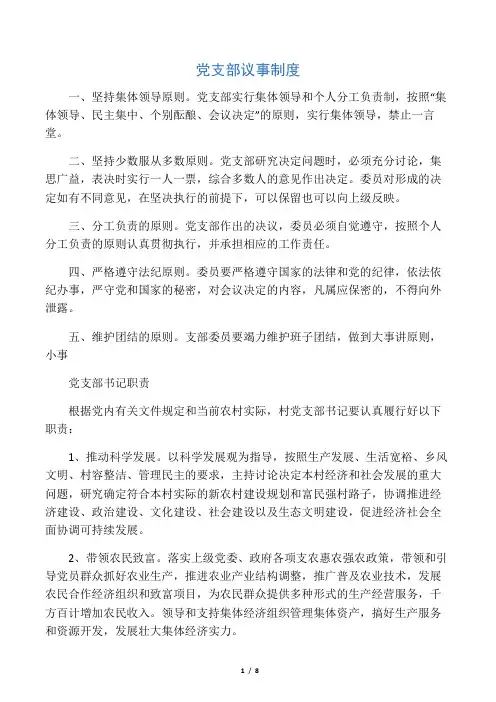 党支部议事制度

一、坚持集体领导原则。党支部实行集体领导和个人分工负责制，按照“集体领导、民主集中、个别酝酿、会议决定”的原则，实行集体领导，禁止一言堂。

二、坚持少数服从多数原则。党支部研究决定问题时，必须充分讨论，集思广益，表决时实行一人一票，综合多数人的意见作出决定。委员对形成的决定如有不同意见，在坚决执行的前提下，可以保留也可以向上级反映。

三、分工负责的原则。党支部作出的决议，委员必须自觉遵守，按照个人分工负责的原则认真贯彻执行，并承担相应的工作责任。

四、严格遵守法纪原则。委员要严格遵守国家的法律和党的纪律，依法依纪办事，严守党和国家的秘密，对会议决定的内容，凡属应保密的，不得向外泄露。

五、维护团结的原则。支部委员要竭力维护班子团结，做到大事讲原则，小事

党支部书记职责

根据党内有关文件规定和当前农村实际，村党支部书记要认真履行好以下职责：

1、推动科学发展。以科学发展观为指导，按照生产发展、生活宽裕、乡风文明、村容整洁、管理民主的要求，主持讨论决定本村经济和社会发展的重大问题，研究确定符合本村实际的新农村建设规划和富民强村路子，协调推进经济建设、政治建设、文化建设、社会建设以及生态文明建设，促进经济社会全面协调可持续发展。

2、带领农民致富。落实上级党委、政府各项支农惠农强农政策，带领和引导党员群众抓好农业生产，推进农业产业结构调整，推广普及农业技术，发展农民合作经济组织和致富项目，为农民群众提供多种形式的生产经营服务，千方百计增加农民收入。领导和支持集体经济组织管理集体资产，搞好生产服务和资源开发，发展壮大集体经济实力。

1 / 8